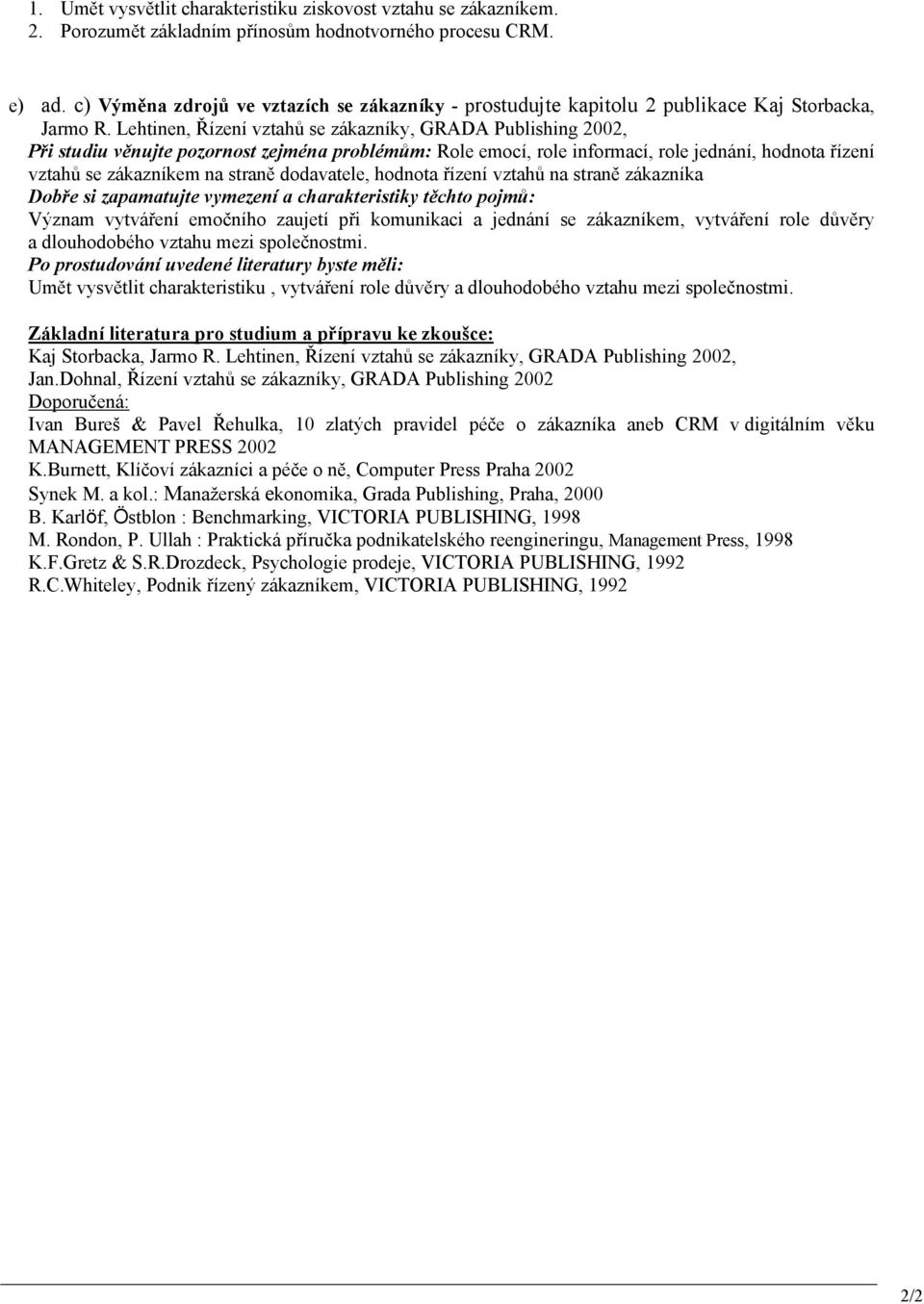 1. Umět vysvětlit charakteristiku ziskovost vztahu se zákazníkem.
2. Porozumět základním přínosům hodnotvorného procesu CRM.

e) ad. c) Výměna zdrojů ve vztazích se zákazníky - prostudujte kapitolu 2 publikace Kaj Storbacka, Jarmo R. Lehtinen, Řízení vztahů se zákazníky, GRADA Publishing 2002,
Při studiu věnujte pozornost zejména problémům: Role emocí, role informací, role jednání, hodnota řízení vztahů se zákazníkem na straně dodavatele, hodnota řízení vztahů na straně zákazníka
Dobře si zapamatujte vymezení a charakteristiky těchto pojmů:
Význam vytváření emočního zaujetí při komunikaci a jednání se zákazníkem, vytváření role důvěry a dlouhodobého vztahu mezi společnostmi.
Po prostudování uvedené literatury byste měli:
Umět vysvětlit charakteristiku , vytváření role důvěry a dlouhodobého vztahu mezi společnostmi.

Základní literatura pro studium a přípravu ke zkoušce:
Kaj Storbacka, Jarmo R. Lehtinen, Řízení vztahů se zákazníky, GRADA Publishing 2002,
Jan.Dohnal, Řízení vztahů se zákazníky, GRADA Publishing 2002
Doporučená:
Ivan Bureš & Pavel Řehulka, 10 zlatých pravidel péče o zákazníka aneb CRM v digitálním věku MANAGEMENT PRESS 2002
K.Burnett, Klíčoví zákazníci a péče o ně, Computer Press Praha 2002
Synek M. a kol.: Manažerská ekonomika, Grada Publishing, Praha, 2000
B. Karlöf, Östblon : Benchmarking, VICTORIA PUBLISHING, 1998
M. Rondon, P. Ullah : Praktická příručka podnikatelského reengineringu, Management Press, 1998
K.F.Gretz & S.R.Drozdeck, Psychologie prodeje, VICTORIA PUBLISHING, 1992
R.C.Whiteley, Podnik řízený zákazníkem, VICTORIA PUBLISHING, 1992

2/2